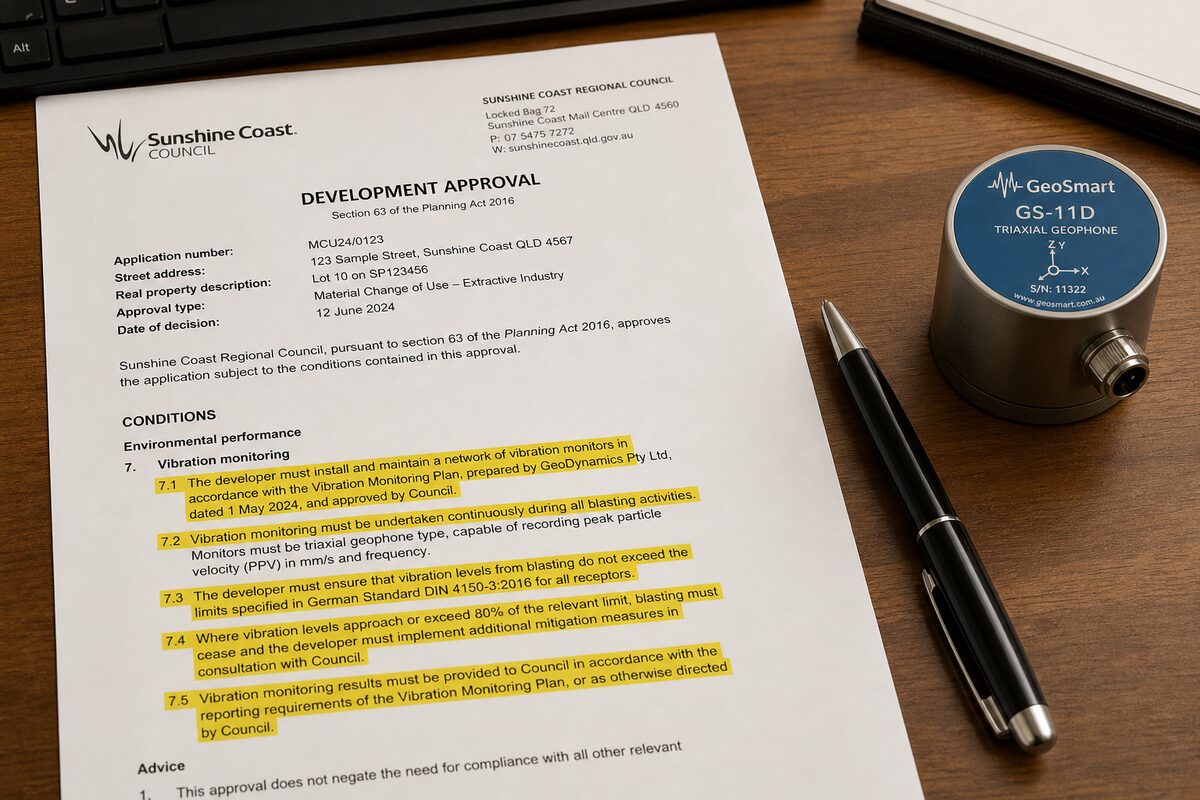 Alt

Sunshine Coast. COUNCIL

SUNSHINE COAST REGIONAL COUNCIL
Locked Bag 72
Sunshine Coast Mail Centre QLD 4560
P: 07 5475 7272
W: sunshinecoast.qld.gov.au

DEVELOPMENT APPROVAL
Section 63 of the Planning Act 2016

Application number: MCU24/0123
Street address: 123 Sample Street, Sunshine Coast QLD 4567
Real property description: Lot 10 on SP123456
Approval type: Material Change of Use – Extractive Industry
Date of decision: 12 June 2024

Sunshine Coast Regional Council, pursuant to section 63 of the Planning Act 2016, approves the application subject to the conditions contained in this approval.

CONDITIONS
Environmental performance
7. Vibration monitoring
7.1 The developer must install and maintain a network of vibration monitors in accordance with the Vibration Monitoring Plan, prepared by GeoDynamics Pty Ltd, dated 1 May 2024, and approved by Council.
7.2 Vibration monitoring must be undertaken continuously during all blasting activities. Monitors must be triaxial geophone type, capable of recording peak particle velocity (PPV) in mm/s and frequency.
7.3 The developer must ensure that vibration levels from blasting do not exceed the limits specified in German Standard DIN 4150-3:2016 for all receptors.
7.4 Where vibration levels approach or exceed 80% of the relevant limit, blasting must cease and the developer must implement additional mitigation measures in consultation with Council.
7.5 Vibration monitoring results must be provided to Council in accordance with the reporting requirements of the Vibration Monitoring Plan, or as otherwise directed by Council.

Advice
1. This approval does not negate the need for compliance with all other relevant

GeoSmart
GS-11D
TRIAXIAL GEOPHONE
Z Y X
S/N: 11322
www.geosmart.com.au